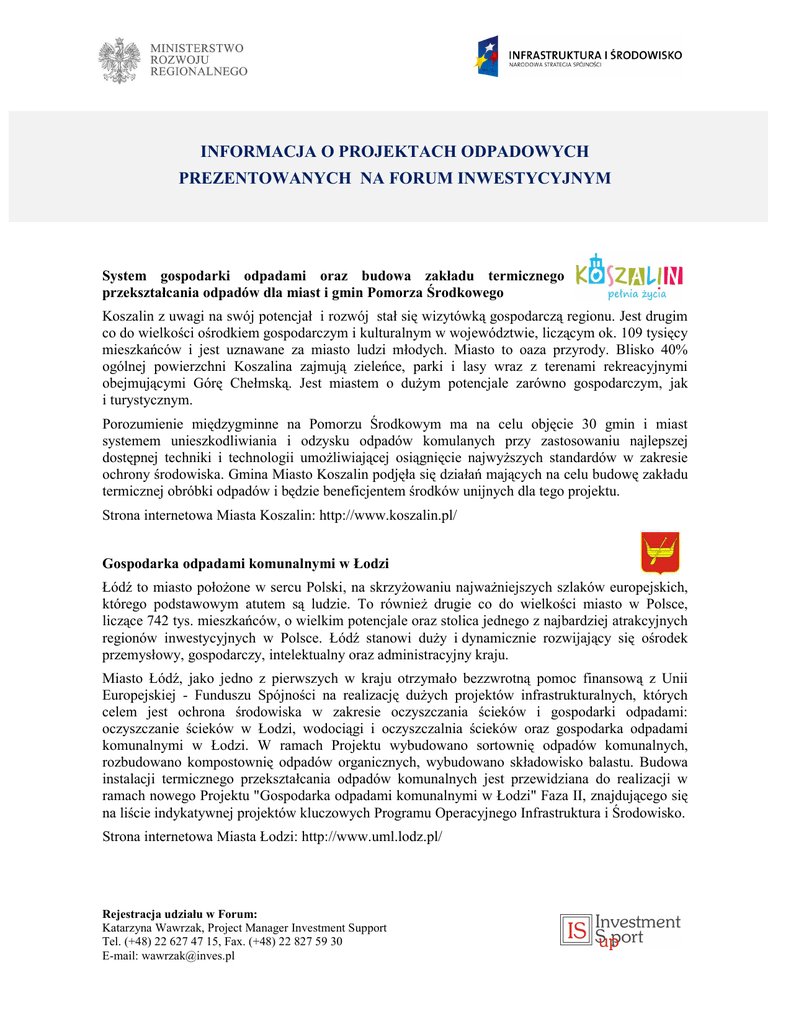 MINISTERSTWO ROZWOJU REGIONALNEGO

INFRASTRUKTURA I ŚRODOWISKO
NARODOWA STRATEGIA SPÓJNOŚCI

INFORMACJA O PROJEKTACH ODPADOWYCH PREZENTOWANYCH NA FORUM INWESTYCYJNYM

System gospodarki odpadami oraz budowa zakładu termicznego przekształcania odpadów dla miast i gmin Pomorza Środkowego

KOSZALIN
pełnia życia

Koszalin z uwagi na swój potencjał i rozwój stał się wizytówką gospodarczą regionu. Jest drugim co do wielkości ośrodkiem gospodarczym i kulturalnym w województwie, liczącym ok. 109 tysięcy mieszkańców i jest uznawane za miasto ludzi młodych. Miasto to oaza przyrody. Blisko 40% ogólnej powierzchni Koszalina zajmują zieleńce, parki i lasy wraz z terenami rekreacyjnymi obejmującymi Górę Chełmską. Jest miastem o dużym potencjale zarówno gospodarczym, jak i turystycznym.

Porozumienie międzygminne na Pomorzu Środkowym ma na celu objęcie 30 gmin i miast systemem unieszkodliwiania i odzysku odpadów komulanych przy zastosowaniu najlepszej dostępnej techniki i technologii umożliwiającej osiągnięcie najwyższych standardów w zakresie ochrony środowiska. Gmina Miasto Koszalin podjęła się działań mających na celu budowę zakładu termicznej obróbki odpadów i będzie beneficjentem środków unijnych dla tego projektu.

Strona internetowa Miasta Koszalin: http://www.koszalin.pl/

Gospodarka odpadami komunalnymi w Łodzi

Łódź to miasto położone w sercu Polski, na skrzyżowaniu najważniejszych szlaków europejskich, którego podstawowym atutem są ludzie. To również drugie co do wielkości miasto w Polsce, liczące 742 tys. mieszkańców, o wielkim potencjale oraz stolica jednego z najbardziej atrakcyjnych regionów inwestycyjnych w Polsce. Łódź stanowi duży i dynamicznie rozwijający się ośrodek przemysłowy, gospodarczy, intelektualny oraz administracyjny kraju.

Miasto Łódź, jako jedno z pierwszych w kraju otrzymało bezzwrotną pomoc finansową z Unii Europejskiej - Funduszu Spójności na realizację dużych projektów infrastrukturalnych, których celem jest ochrona środowiska w zakresie oczyszczania ścieków i gospodarki odpadami: oczyszczanie ścieków w Łodzi, wodociągi i oczyszczalnia ścieków oraz gospodarka odpadami komunalnymi w Łodzi. W ramach Projektu wybudowano sortownię odpadów komunalnych, rozbudowano kompostownię odpadów organicznych, wybudowano składowisko balastu. Budowa instalacji termicznego przekształcania odpadów komunalnych jest przewidziana do realizacji w ramach nowego Projektu "Gospodarka odpadami komunalnymi w Łodzi" Faza II, znajdującego się na liście indykatywnej projektów kluczowych Programu Operacyjnego Infrastruktura i Środowisko.

Strona internetowa Miasta Łodzi: http://www.uml.lodz.pl/

Rejestracja udziału w Forum:
Katarzyna Wawrzak, Project Manager Investment Support
Tel. (+48) 22 627 47 15, Fax. (+48) 22 827 59 30
E-mail: wawrzak@inves.pl

IS Investment Support